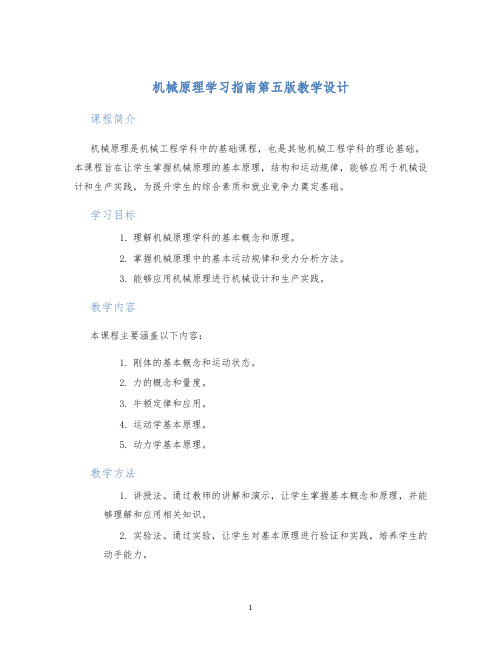 机械原理学习指南第五版教学设计

课程简介

机械原理是机械工程学科中的基础课程，也是其他机械工程学科的理论基础。本课程旨在让学生掌握机械原理的基本原理，结构和运动规律，能够应用于机械设计和生产实践，为提升学生的综合素质和就业竞争力奠定基础。

学习目标

1. 理解机械原理学科的基本概念和原理。
2. 掌握机械原理中的基本运动规律和受力分析方法。
3. 能够应用机械原理进行机械设计和生产实践。

教学内容

本课程主要涵盖以下内容：

1. 刚体的基本概念和运动状态。
2. 力的概念和量度。
3. 牛顿定律和应用。
4. 运动学基本原理。
5. 动力学基本原理。

教学方法

1. 讲授法。通过教师的讲解和演示，让学生掌握基本概念和原理，并能够理解和应用相关知识。

2. 实验法。通过实验，让学生对基本原理进行验证和实践，培养学生的动手能力。

1